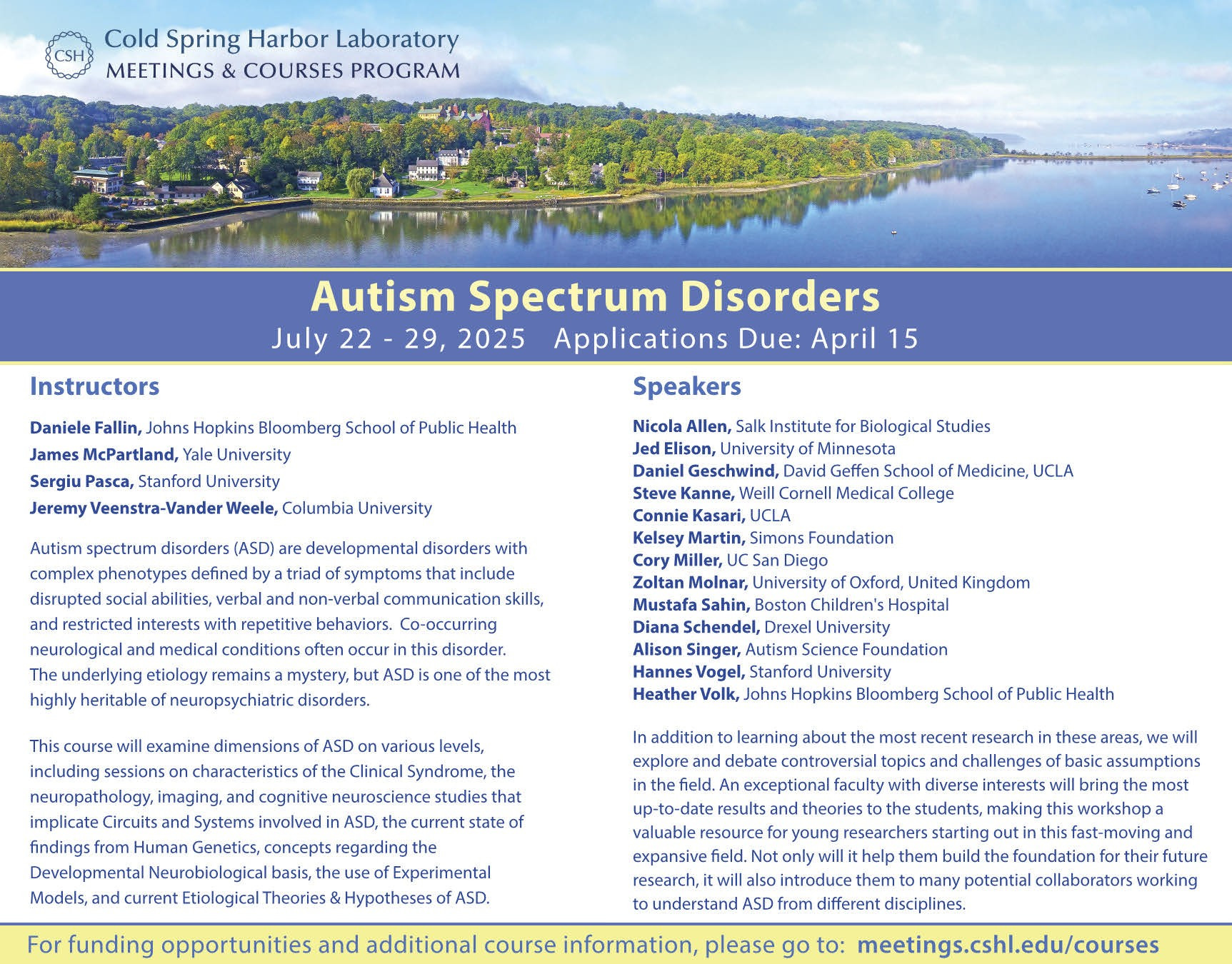 CSH
Cold Spring Harbor Laboratory
MEETINGS & COURSES PROGRAM

Autism Spectrum Disorders
July 22 - 29, 2025 Applications Due: April 15

Instructors

Daniele Fallin, Johns Hopkins Bloomberg School of Public Health
James McPartland, Yale University
Sergiu Pasca, Stanford University
Jeremy Veenstra-Vander Weele, Columbia University

Autism spectrum disorders (ASD) are developmental disorders with complex phenotypes defined by a triad of symptoms that include disrupted social abilities, verbal and non-verbal communication skills, and restricted interests with repetitive behaviors. Co-occurring neurological and medical conditions often occur in this disorder. The underlying etiology remains a mystery, but ASD is one of the most highly heritable of neuropsychiatric disorders.

This course will examine dimensions of ASD on various levels, including sessions on characteristics of the Clinical Syndrome, the neuropathology, imaging, and cognitive neuroscience studies that implicate Circuits and Systems involved in ASD, the current state of findings from Human Genetics, concepts regarding the Developmental Neurobiological basis, the use of Experimental Models, and current Etiological Theories & Hypotheses of ASD.

Speakers

Nicola Allen, Salk Institute for Biological Studies
Jed Elison, University of Minnesota
Daniel Geschwind, David Geffen School of Medicine, UCLA
Steve Kanne, Weill Cornell Medical College
Connie Kasari, UCLA
Kelsey Martin, Simons Foundation
Cory Miller, UC San Diego
Zoltan Molnar, University of Oxford, United Kingdom
Mustafa Sahin, Boston Children's Hospital
Diana Schendel, Drexel University
Alison Singer, Autism Science Foundation
Hannes Vogel, Stanford University
Heather Volk, Johns Hopkins Bloomberg School of Public Health

In addition to learning about the most recent research in these areas, we will explore and debate controversial topics and challenges of basic assumptions in the field. An exceptional faculty with diverse interests will bring the most up-to-date results and theories to the students, making this workshop a valuable resource for young researchers starting out in this fast-moving and expansive field. Not only will it help them build the foundation for their future research, it will also introduce them to many potential collaborators working to understand ASD from different disciplines.

For funding opportunities and additional course information, please go to: meetings.cshl.edu/courses